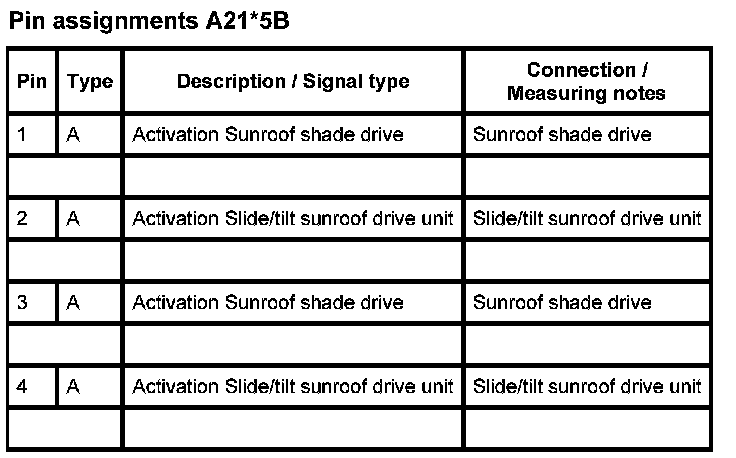 Pin assignments A21*5B

| Pin | Type | Description / Signal type | Connection / Measuring notes |
|---|---|---|---|
| 1 | A | Activation Sunroof shade drive | Sunroof shade drive |
| | | | |
| 2 | A | Activation Slide/tilt sunroof drive unit | Slide/tilt sunroof drive unit |
| | | | |
| 3 | A | Activation Sunroof shade drive | Sunroof shade drive |
| | | | |
| 4 | A | Activation Slide/tilt sunroof drive unit | Slide/tilt sunroof drive unit |
| | | | |